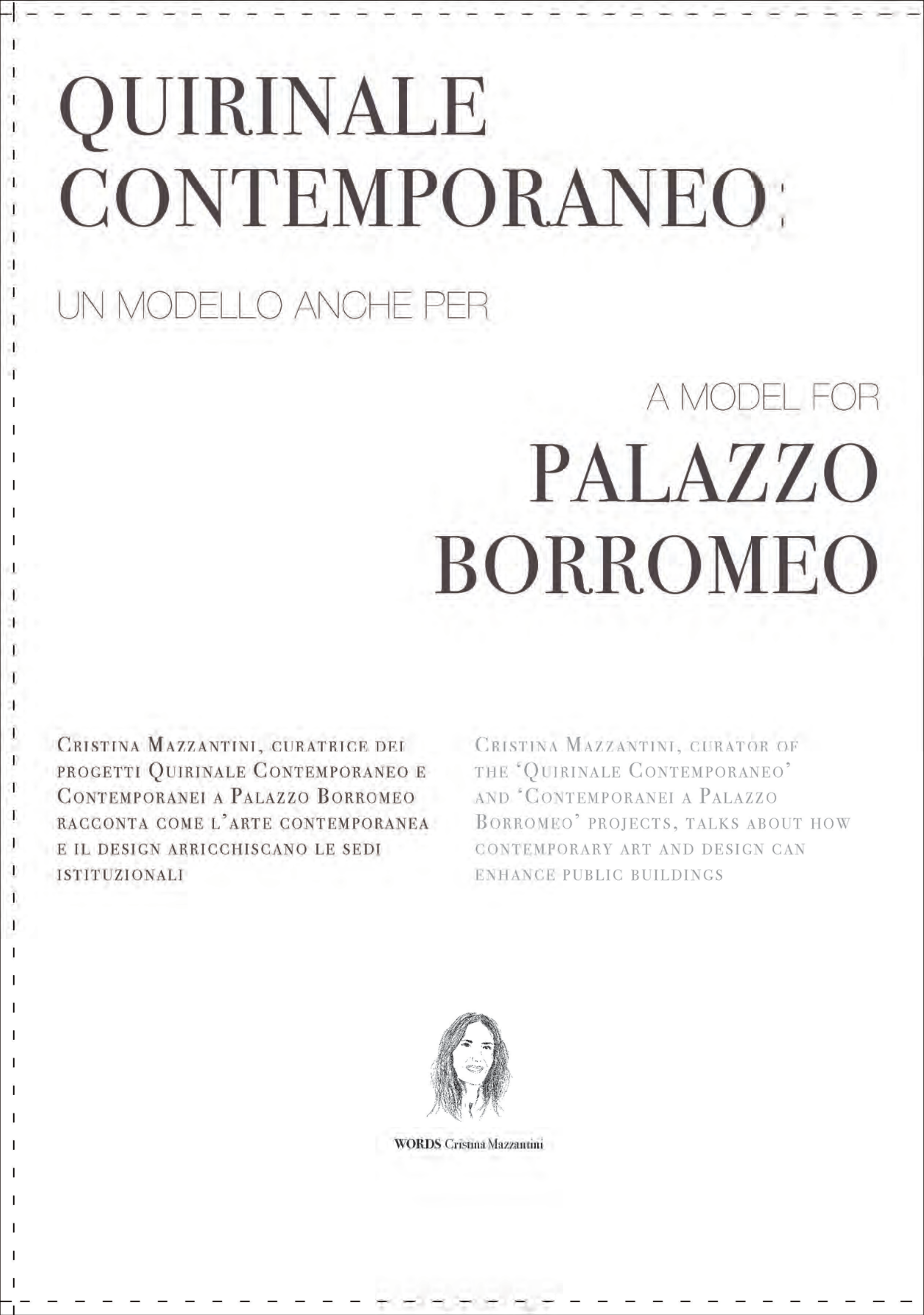 QUIRINALE CONTEMPORANEO:

UN MODELLO ANCHE PER

A MODEL FOR

PALAZZO BORROMEO

Cristina Mazzantini, curatrice dei progetti Quirinale Contemporaneo e Contemporanei a Palazzo Borromeo racconta come l'arte contemporanea e il design arricchiscano le sedi istituzionali

Cristina Mazzantini, curator of the 'Quirinale Contemporaneo' and 'Contemporanei a Palazzo Borromeo' projects, talks about how contemporary art and design can enhance public buildings

WORDS Cristina Mazzantini